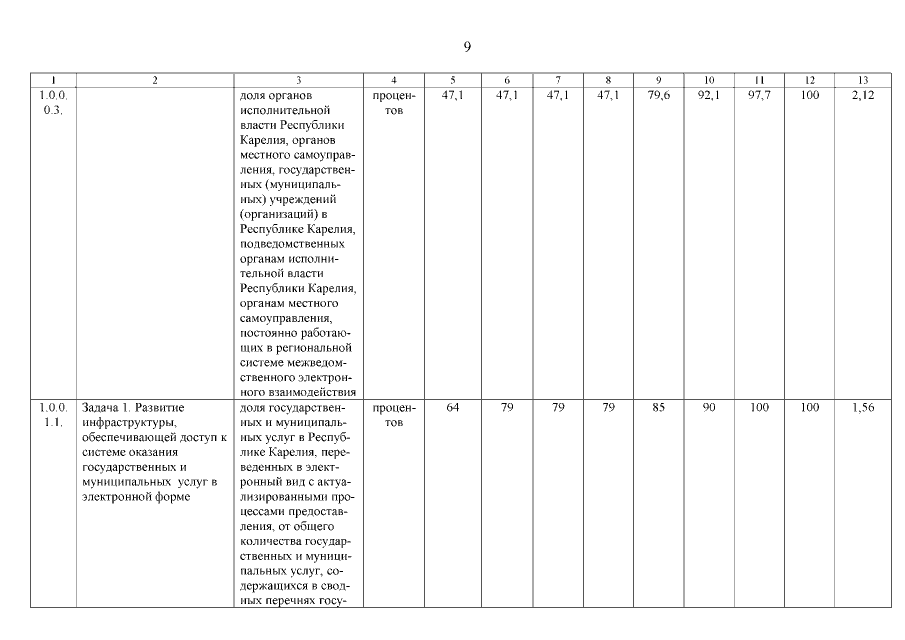 9

| 1 | 2 | 3 | 4 | 5 | 6 | 7 | 8 | 9 | 10 | 11 | 12 | 13 |
|---|---|---|---|---|---|---|---|---|---|---|---|---|
| 1.0.0. 0.3. | | доля органов исполнительной власти Республики Карелия, органов местного самоуправления, государственных (муниципальных) учреждений (организаций) в Республике Карелия, подведомственных органам исполнительной власти Республики Карелия, органам местного самоуправления, постоянно работающих в региональной системе межведомственного электронного взаимодействия | процентов | 47,1 | 47,1 | 47,1 | 47,1 | 79,6 | 92,1 | 97,7 | 100 | 2,12 |
| 1.0.0. 1.1. | Задача 1. Развитие инфраструктуры, обеспечивающей доступ к системе оказания государственных и муниципальных услуг в электронной форме | доля государственных и муниципальных услуг в Республике Карелия, переведенных в электронный вид с актуализированными процессами предоставления, от общего количества государственных и муниципальных услуг, содержащихся в сводных перечнях госу- | процентов | 64 | 79 | 79 | 79 | 85 | 90 | 100 | 100 | 1,56 |